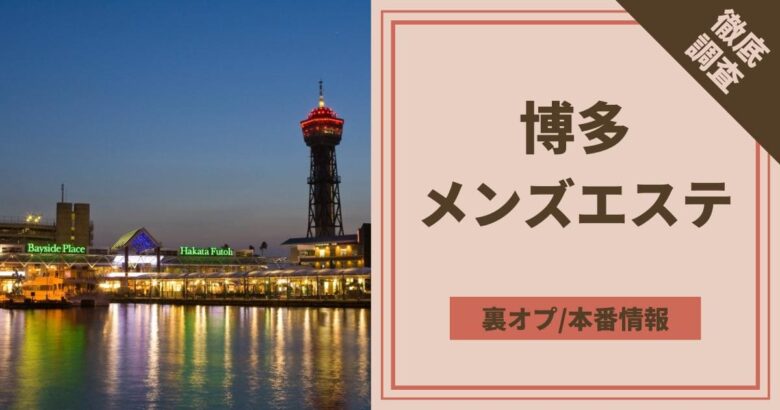 Bayside Place
Hakata Futoh

徹底調査

博多
メンズエステ

裏オプ/本番情報